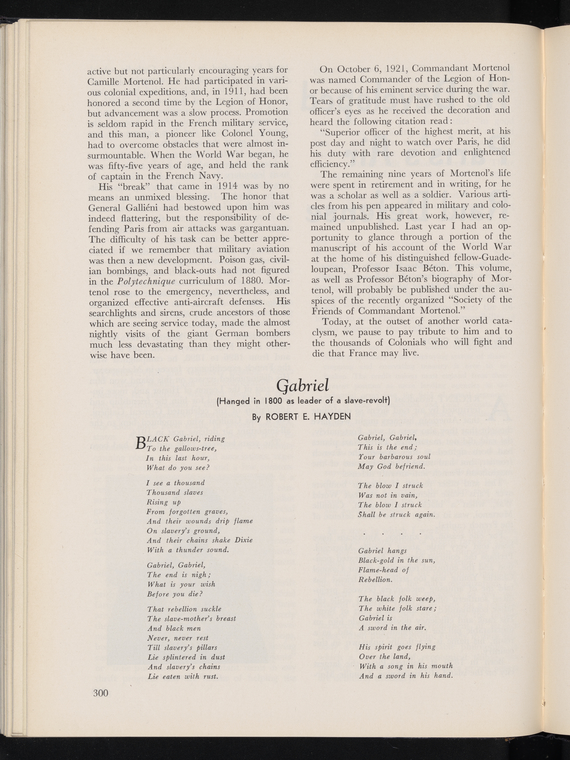 active but not particularly encouraging years for Camille Mortenol. He had participated in various colonial expeditions, and, in 1911, had been honored a second time by the Legion of Honor, but advancement was a slow process. Promotion is seldom rapid in the French military service, and this man, a pioneer like Colonel Young, had to overcome obstacles that were almost insurmountable. When the World War began, he was fifty-five years of age, and held the rank of captain in the French Navy.

His "break" that came in 1914 was by no means an unmixed blessing. The honor that General Galliéni had bestowed upon him was indeed flattering, but the responsibility of defending Paris from air attacks was gargantuan. The difficulty of his task can be better appreciated if we remember that military aviation was then a new development. Poison gas, civilian bombings, and black-outs had not figured in the Polytechnique curriculum of 1880. Mortenol rose to the emergency, nevertheless, and organized effective anti-aircraft defenses. His searchlights and sirens, crude ancestors of those which are seeing service today, made the almost nightly visits of the giant German bombers much less devastating than they might otherwise have been.

On October 6, 1921, Commandant Mortenol was named Commander of the Legion of Honor because of his eminent service during the war. Tears of gratitude must have rushed to the old officer's eyes as he received the decoration and heard the following citation read:

"Superior officer of the highest merit, at his post day and night to watch over Paris, he did his duty with rare devotion and enlightened efficiency."

The remaining nine years of Mortenol's life were spent in retirement and in writing, for he was a scholar as well as a soldier. Various articles from his pen appeared in military and colonial journals. His great work, however, remained unpublished. Last year I had an opportunity to glance through a portion of the manuscript of his account of the World War at the home of his distinguished fellow-Guadeloupean, Professor Isaac Béton. This volume, as well as Professor Béton's biography of Mortenol, will probably be published under the auspices of the recently organized "Society of the Friends of Commandant Mortenol."

Today, at the outset of another world cataclysm, we pause to pay tribute to him and to the thousands of Colonials who will fight and die that France may live.

Gabriel

(Hanged in 1800 as leader of a slave-revolt)

By ROBERT E. HAYDEN

BLACK Gabriel, riding
To the gallows-tree,
In this last hour,
What do you see?

I see a thousand
Thousand slaves
Rising up
From forgotten graves,
And their wounds drip flame
On slavery's ground,
And their chains shake Dixie
With a thunder sound.

Gabriel, Gabriel,
The end is nigh;
What is your wish
Before you die?

That rebellion suckle
The slave-mother's breast
And black men
Never, never rest
Till slavery's pillars
Lie splintered in dust
And slavery's chains
Lie eaten with rust.

Gabriel, Gabriel,
This is the end;
Your barbarous soul
May God befriend.

The blow I struck
Was not in vain,
The blow I struck
Shall be struck again.

. . . .

Gabriel hangs
Black-gold in the sun,
Flame-head of
Rebellion.

The black folk weep,
The white folk stare;
Gabriel is
A sword in the air.

His spirit goes flying
Over the land,
With a song in his mouth
And a sword in his hand.

300